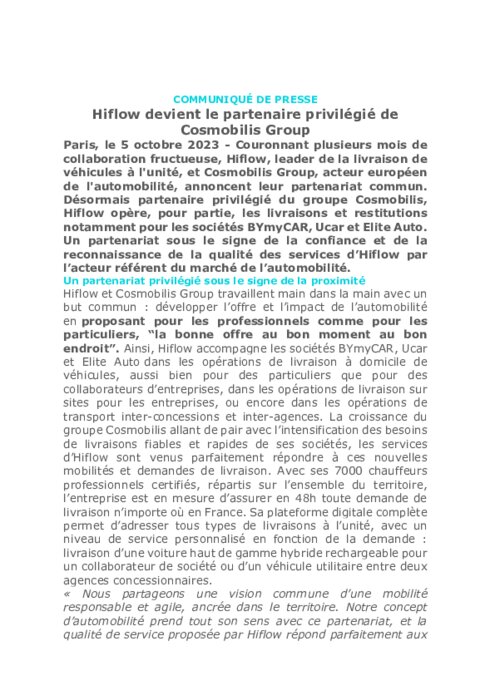 COMMUNIQUÉ DE PRESSE

Hiflow devient le partenaire privilégié de Cosmobilis Group

Paris, le 5 octobre 2023 - Couronnant plusieurs mois de collaboration fructueuse, Hiflow, leader de la livraison de véhicules à l'unité, et Cosmobilis Group, acteur européen de l'automobilité, annoncent leur partenariat commun. Désormais partenaire privilégié du groupe Cosmobilis, Hiflow opère, pour partie, les livraisons et restitutions notamment pour les sociétés BYmyCAR, Ucar et Elite Auto. Un partenariat sous le signe de la confiance et de la reconnaissance de la qualité des services d'Hiflow par l'acteur référent du marché de l'automobilité.

Un partenariat privilégié sous le signe de la proximité

Hiflow et Cosmobilis Group travaillent main dans la main avec un but commun : développer l'offre et l'impact de l'automobilité en proposant pour les professionnels comme pour les particuliers, "la bonne offre au bon moment au bon endroit". Ainsi, Hiflow accompagne les sociétés BYmyCAR, Ucar et Elite Auto dans les opérations de livraison à domicile de véhicules, aussi bien pour des particuliers que pour des collaborateurs d'entreprises, dans les opérations de livraison sur sites pour les entreprises, ou encore dans les opérations de transport inter-concessions et inter-agences. La croissance du groupe Cosmobilis allant de pair avec l'intensification des besoins de livraisons fiables et rapides de ses sociétés, les services d'Hiflow sont venus parfaitement répondre à ces nouvelles mobilités et demandes de livraison. Avec ses 7000 chauffeurs professionnels certifiés, répartis sur l'ensemble du territoire, l'entreprise est en mesure d'assurer en 48h toute demande de livraison n'importe où en France. Sa plateforme digitale complète permet d'adresser tous types de livraisons à l'unité, avec un niveau de service personnalisé en fonction de la demande : livraison d'une voiture haut de gamme hybride rechargeable pour un collaborateur de société ou d'un véhicule utilitaire entre deux agences concessionnaires.

« Nous partageons une vision commune d'une mobilité responsable et agile, ancrée dans le territoire. Notre concept d'automobilité prend tout son sens avec ce partenariat, et la qualité de service proposée par Hiflow répond parfaitement aux